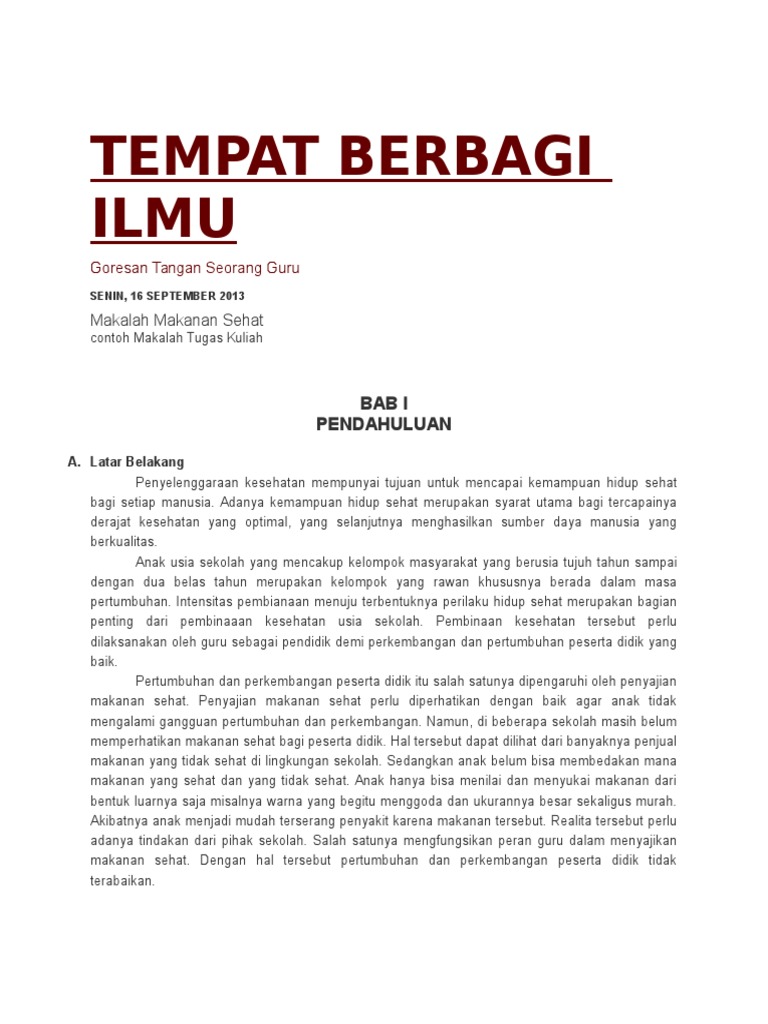 TEMPAT BERBAGI ILMU

Goresan Tangan Seorang Guru

SENIN, 16 SEPTEMBER 2013

Makalah Makanan Sehat
contoh Makalah Tugas Kuliah

BAB I
PENDAHULUAN

A. Latar Belakang

Penyelenggaraan kesehatan mempunyai tujuan untuk mencapai kemampuan hidup sehat bagi setiap manusia. Adanya kemampuan hidup sehat merupakan syarat utama bagi tercapainya derajat kesehatan yang optimal, yang selanjutnya menghasilkan sumber daya manusia yang berkualitas.

Anak usia sekolah yang mencakup kelompok masyarakat yang berusia tujuh tahun sampai dengan dua belas tahun merupakan kelompok yang rawan khususnya berada dalam masa pertumbuhan. Intensitas pembianaan menuju terbentuknya perilaku hidup sehat merupakan bagian penting dari pembinaaan kesehatan usia sekolah. Pembinaan kesehatan tersebut perlu dilaksanakan oleh guru sebagai pendidik demi perkembangan dan pertumbuhan peserta didik yang baik.

Pertumbuhan dan perkembangan peserta didik itu salah satunya dipengaruhi oleh penyajian makanan sehat. Penyajian makanan sehat perlu diperhatikan dengan baik agar anak tidak mengalami gangguan pertumbuhan dan perkembangan. Namun, di beberapa sekolah masih belum memperhatikan makanan sehat bagi peserta didik. Hal tersebut dapat dilihat dari banyaknya penjual makanan yang tidak sehat di lingkungan sekolah. Sedangkan anak belum bisa membedakan mana makanan yang sehat dan yang tidak sehat. Anak hanya bisa menilai dan menyukai makanan dari bentuk luarnya saja misalnya warna yang begitu menggoda dan ukurannya besar sekaligus murah. Akibatnya anak menjadi mudah terserang penyakit karena makanan tersebut. Realita tersebut perlu adanya tindakan dari pihak sekolah. Salah satunya mengfungsikan peran guru dalam menyajikan makanan sehat. Dengan hal tersebut pertumbuhan dan perkembangan peserta didik tidak terabaikan.